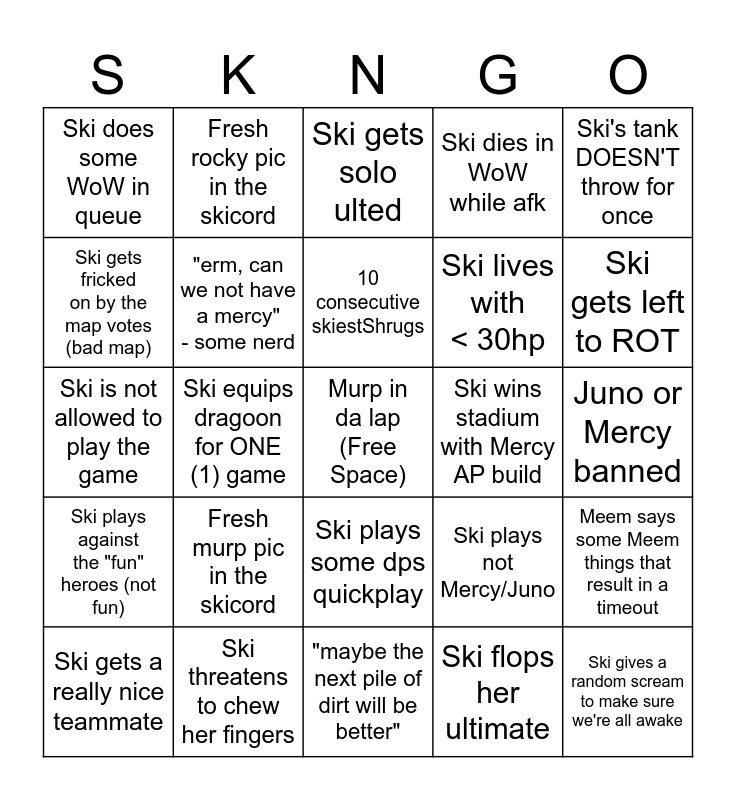 | S | K | N | G | O |
|---|---|---|---|---|
| Ski does some WoW in queue | Fresh rocky pic in the skicord | Ski gets solo ulted | Ski dies in WoW while afk | Ski's tank DOESN'T throw for once |
| Ski gets fricked on by the map votes (bad map) | "erm, can we not have a mercy" - some nerd | 10 consecutive skiestShrugs | Ski lives with < 30hp | Ski gets left to ROT |
| Ski is not allowed to play the game | Ski equips dragoon for ONE (1) game | Murp in da lap (Free Space) | Ski wins stadium with Mercy AP build | Juno or Mercy banned |
| Ski plays against the "fun" heroes (not fun) | Fresh murp pic in the skicord | Ski plays some dps quickplay | Ski plays not Mercy/Juno | Meem says some Meem things that result in a timeout |
| Ski gets a really nice teammate | Ski threatens to chew her fingers | "maybe the next pile of dirt will be better" | Ski flops her ultimate | Ski gives a random scream to make sure we're all awake |